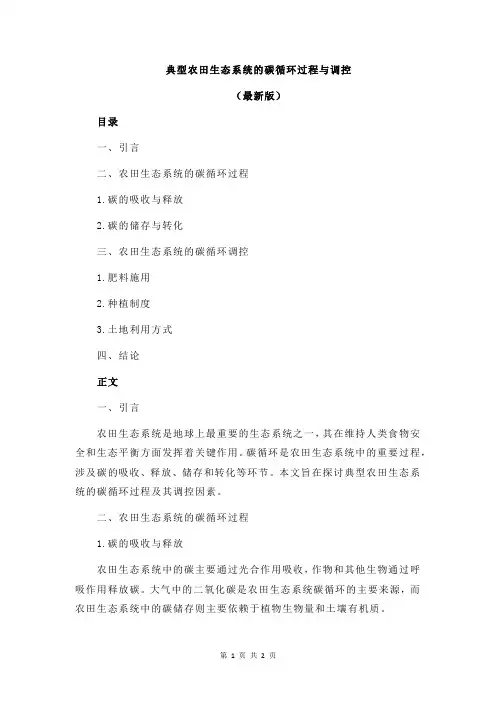 典型农田生态系统的碳循环过程与调控

（最新版）

目录

一、引言

二、农田生态系统的碳循环过程

1.碳的吸收与释放

2.碳的储存与转化

三、农田生态系统的碳循环调控

1.肥料施用

2.种植制度

3.土地利用方式

四、结论

正文

一、引言

农田生态系统是地球上最重要的生态系统之一，其在维持人类食物安全和生态平衡方面发挥着关键作用。碳循环是农田生态系统中的重要过程，涉及碳的吸收、释放、储存和转化等环节。本文旨在探讨典型农田生态系统的碳循环过程及其调控因素。

二、农田生态系统的碳循环过程

1.碳的吸收与释放

农田生态系统中的碳主要通过光合作用吸收，作物和其他生物通过呼吸作用释放碳。大气中的二氧化碳是农田生态系统碳循环的主要来源，而农田生态系统中的碳储存则主要依赖于植物生物量和土壤有机质。

第 1 页 共 2 页